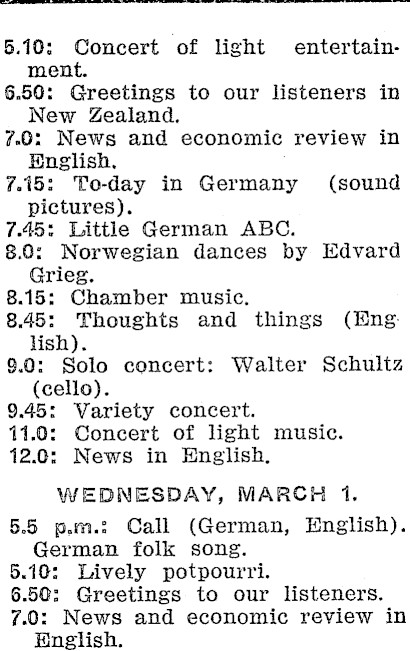 5.10: Concert of light entertainment.
6.50: Greetings to our listeners in New Zealand.
7.0: News and economic review in English.
7.15: To-day in Germany (sound pictures).
7.45: Little German ABC.
8.0: Norwegian dances by Edvard Grieg.
8.15: Chamber music.
8.45: Thoughts and things (English).
9.0: Solo concert: Walter Schultz (cello).
9.45: Variety concert.
11.0: Concert of light music.
12.0: News in English.

WEDNESDAY, MARCH 1.

5.5 p.m.: Call (German, English). German folk song.
5.10: Lively potpourri.
6.50: Greetings to our listeners.
7.0: News and economic review in English.